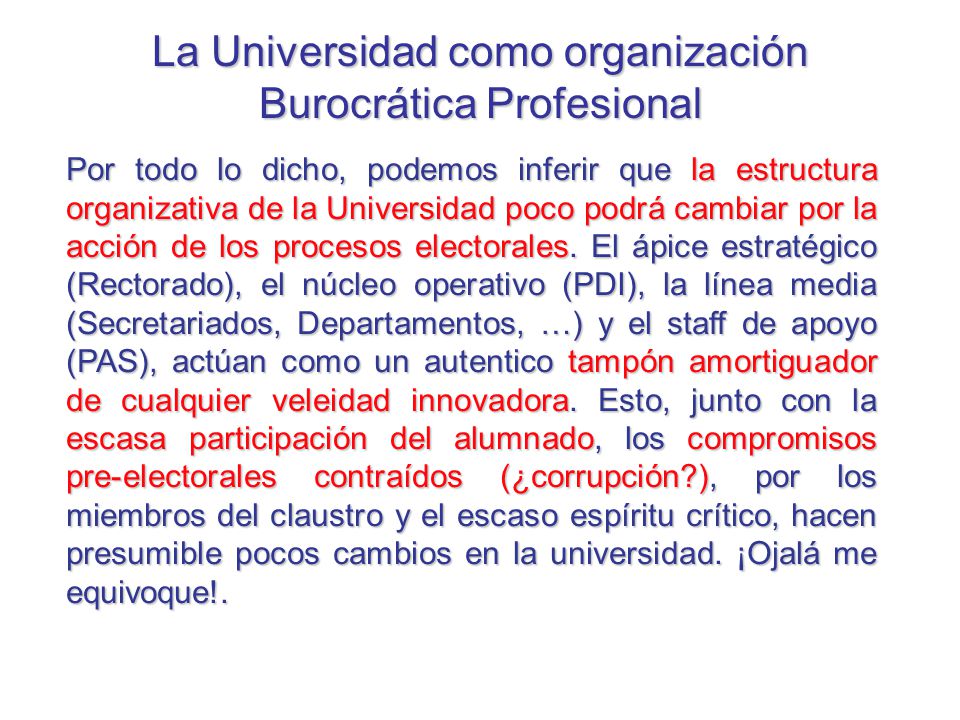 La Universidad como organización Burocrática Profesional

Por todo lo dicho, podemos inferir que la estructura organizativa de la Universidad poco podrá cambiar por la acción de los procesos electorales. El ápice estratégico (Rectorado), el núcleo operativo (PDI), la línea media (Secretariados, Departamentos, …) y el staff de apoyo (PAS), actúan como un autentico tampón amortiguador de cualquier veleidad innovadora. Esto, junto con la escasa participación del alumnado, los compromisos pre-electorales contraídos (¿corrupción?), por los miembros del claustro y el escaso espíritu crítico, hacen presumible pocos cambios en la universidad. ¡Ojalá me equivoque!.